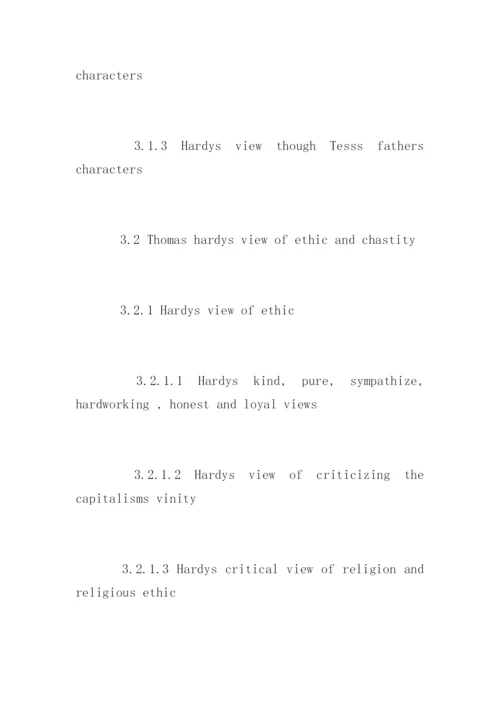 characters

3.1.3 Hardys view though Tesss fathers characters

3.2 Thomas hardys view of ethic and chastity

3.2.1 Hardys view of ethic

3.2.1.1 Hardys kind, pure, sympathize, hardworking , honest and loyal views

3.2.1.2 Hardys view of criticizing the capitalisms vinity

3.2.1.3 Hardys critical view of religion and religious ethic